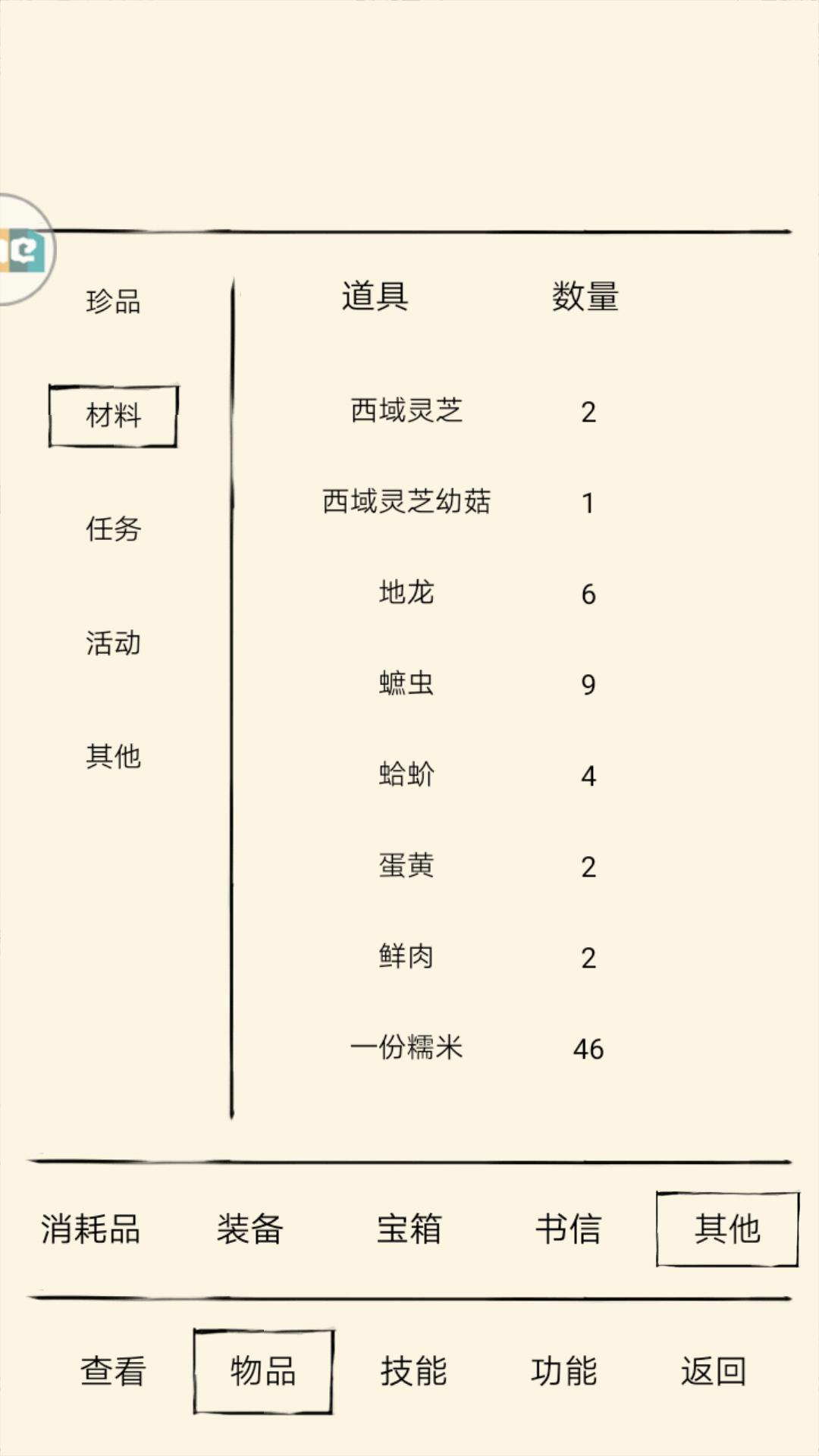 珍品

材料

任务

活动

其他

| 道具 | 数量 |
|---|---|
| 西域灵芝 | 2 |
| 西域灵芝幼菇 | 1 |
| 地龙 | 6 |
| 蟅虫 | 9 |
| 蛤蚧 | 4 |
| 蛋黄 | 2 |
| 鲜肉 | 2 |
| 一份糯米 | 46 |

消耗品 装备 宝箱 书信 其他

查看 物品 技能 功能 返回